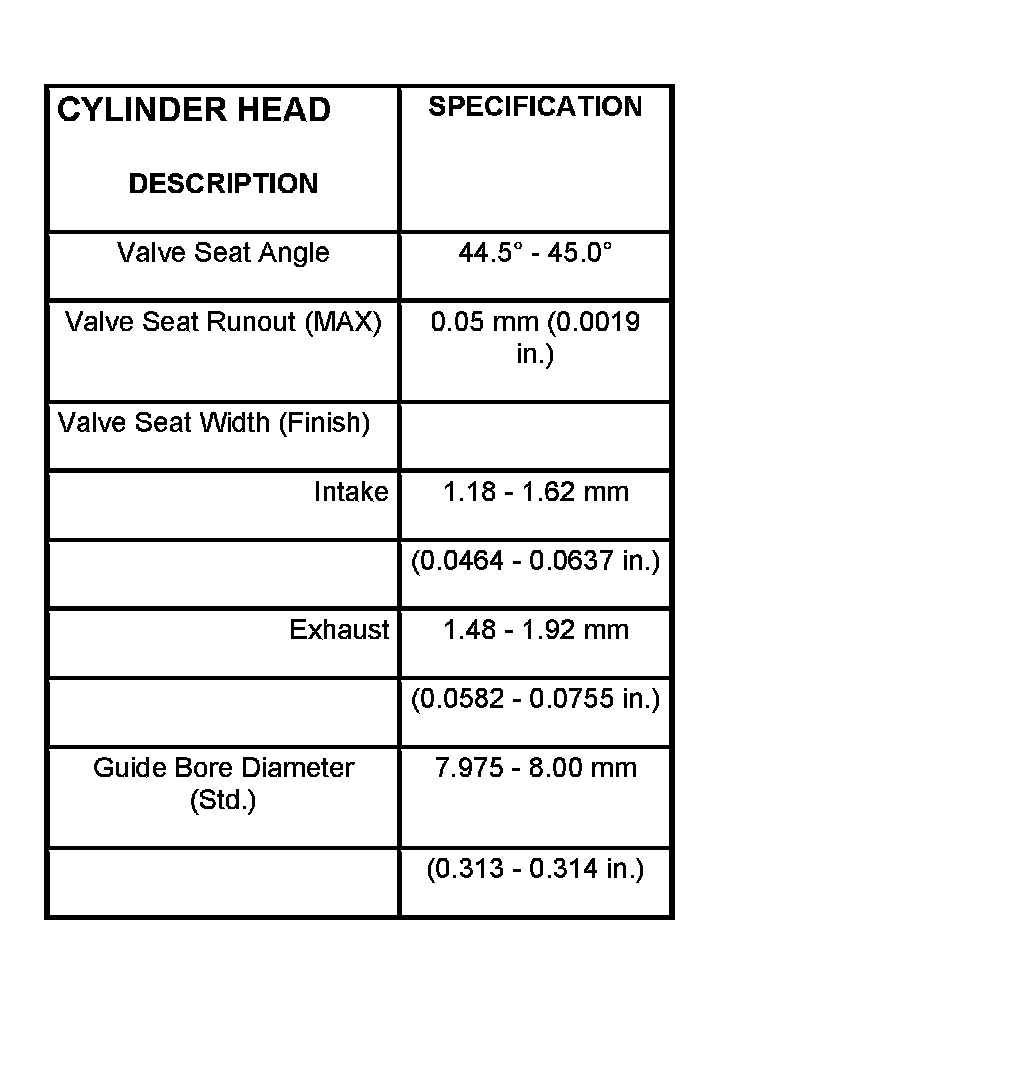 | CYLINDER HEAD DESCRIPTION | SPECIFICATION |
|---|---|
| Valve Seat Angle | 44.5° - 45.0° |
| Valve Seat Runout (MAX) | 0.05 mm (0.0019 in.) |
| Valve Seat Width (Finish) | |
| Intake | 1.18 - 1.62 mm |
| | (0.0464 - 0.0637 in.) |
| Exhaust | 1.48 - 1.92 mm |
| | (0.0582 - 0.0755 in.) |
| Guide Bore Diameter (Std.) | 7.975 - 8.00 mm |
| | (0.313 - 0.314 in.) |